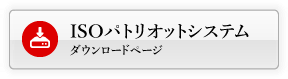 ISOパトリオットシステム
ダウンロードページ